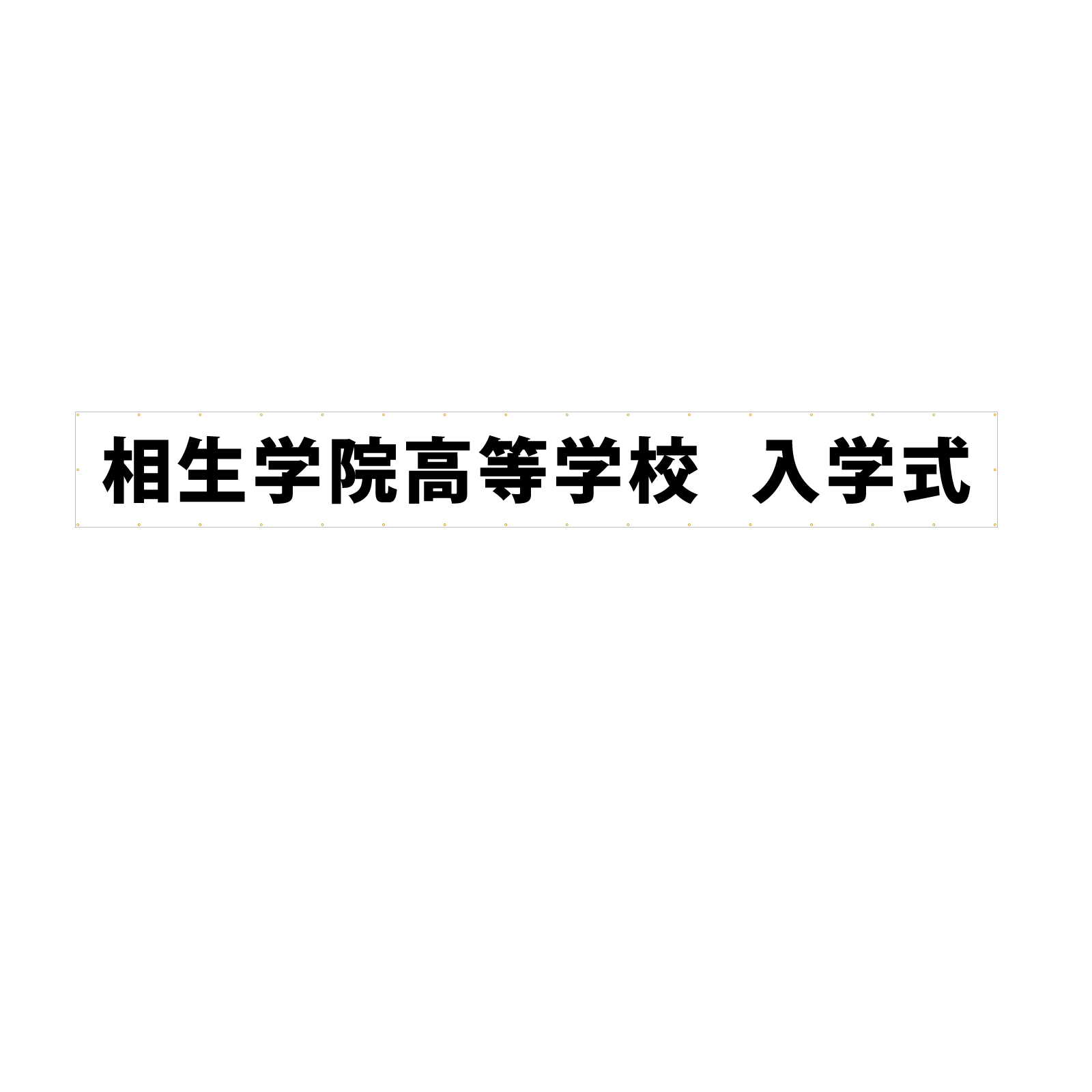 相生学院高等学校　入学式